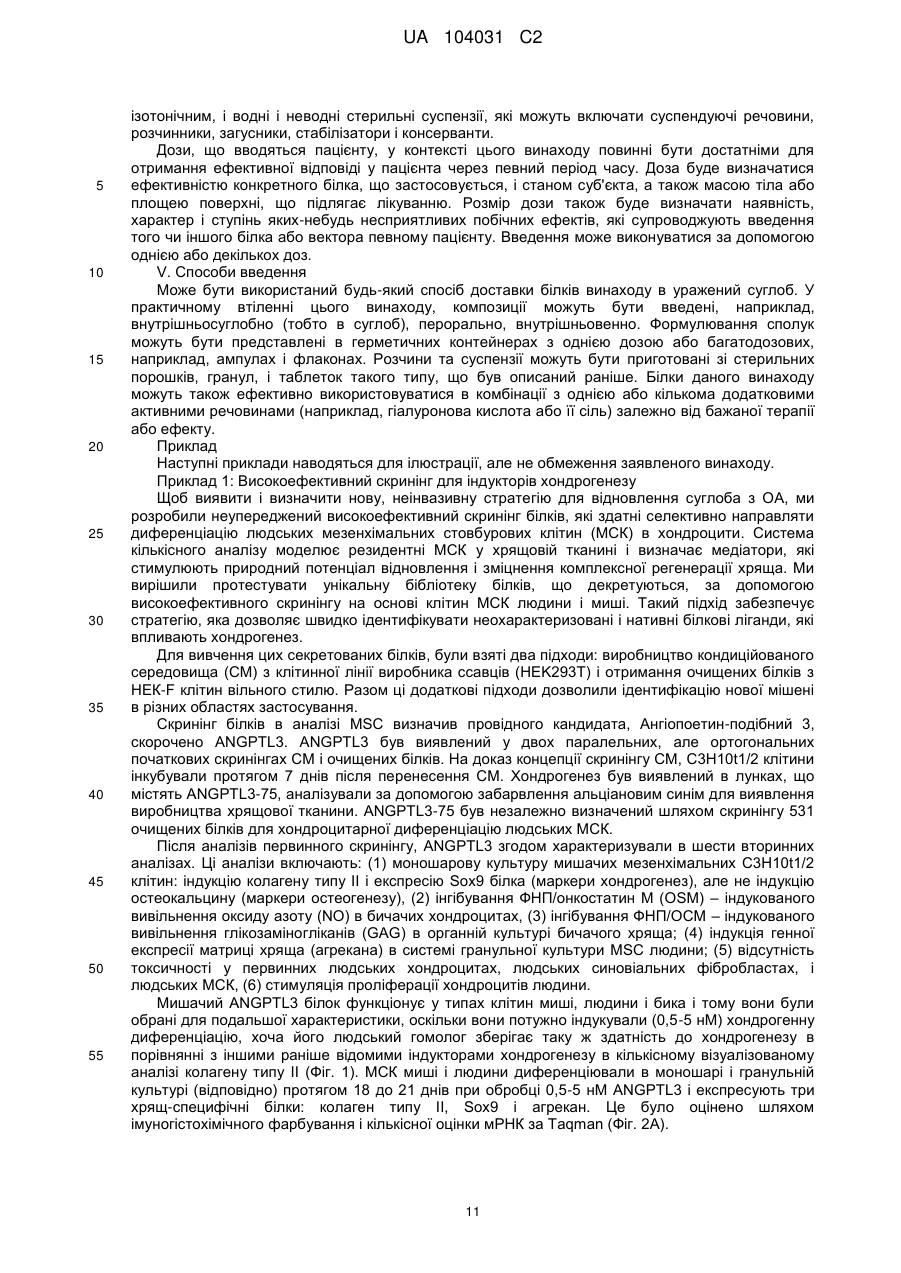 UA 104031 C2

ізотонічним, і водні і неводні стерильні суспензії, які можуть включати суспендуючі речовини, розчинники, загусники, стабілізатори і консерванти.

Дози, що вводяться пацієнту, у контексті цього винаходу повинні бути достатніми для отримання ефективної відповіді у пацієнта через певний період часу. Доза буде визначатися ефективністю конкретного білка, що застосовується, і станом суб'єкта, а також масою тіла або площею поверхні, що підлягає лікуванню. Розмір дози також буде визначати наявність, характер і ступінь яких-небудь несприятливих побічних ефектів, які супроводжують введення того чи іншого білка або вектора певному пацієнту. Введення може виконуватися за допомогою однією або декількох доз.

V. Способи введення

Може бути використаний будь-який спосіб доставки білків винаходу в уражений суглоб. У практичному втіленні цього винаходу, композиції можуть бути введені, наприклад, внутрішньосуглобно (тобто в суглоб), перорально, внутрішньовенно. Формулювання сполук можуть бути представлені в герметичних контейнерах з однією дозою або багатодозових, наприклад, ампулах і флаконах. Розчини та суспензії можуть бути приготовані зі стерильних порошків, гранул, і таблеток такого типу, що був описаний раніше. Білки даного винаходу можуть також ефективно використовуватися в комбінації з однією або кількома додатковими активними речовинами (наприклад, гіалуронова кислота або її сіль) залежно від бажаної терапії або ефекту.

Приклад

Наступні приклади наводяться для ілюстрації, але не обмеження заявленого винаходу.

Приклад 1: Високоефективний скринінг для індукторів хондрогенезу

Щоб виявити і визначити нову, неінвазивну стратегію для відновлення суглоба з ОА, ми розробили неупереджений високоефективний скринінг білків, які здатні селективно направляти диференціацію людських мезенхімальних стовбурових клітин (МСК) в хондроцити. Система кількісного аналізу моделює резидентні МСК у хрящовій тканині і визначає медіатори, які стимулюють природний потенціал відновлення і зміцнення комплексної регенерації хряща. Ми вирішили протестувати унікальну бібліотеку білків, що декретуються, за допомогою високоефективного скринінгу на основі клітин МСК людини і миші. Такий підхід забезпечує стратегію, яка дозволяє швидко ідентифікувати неохарактеризовані і нативні білкові ліганди, які впливають хондрогенез.

Для вивчення цих секретованих білків, були взяті два підходи: виробництво кондиційованого середовища (СМ) з клітинної лінії виробника ссавців (HEK293T) і отримання очищених білків з HEK-F клітин вільного стилю. Разом ці додаткові підходи дозволили ідентифікацію нової мішені в різних областях застосування.

Скринінг білків в аналізі MSC визначив провідного кандидата, Ангіопоетин-подібний 3, скорочено ANGPTL3. ANGPTL3 був виявлений у двох паралельних, але ортогональних початкових скринінгах СМ і очищених білків. На доказ концепції скринінгу СМ, C3H10t1/2 клітини інкубували протягом 7 днів після перенесення СМ. Хондрогенез був виявлений в лунках, що містять ANGPTL3-75, аналізували за допомогою забарвлення альціановим синім для виявлення виробництва хрящової тканини. ANGPTL3-75 був незалежно визначений шляхом скринінгу 531 очищених білків для хондроцитарної диференціацію людських МСК.

Після аналізів первинного скринінгу, ANGPTL3 згодом характеризували в шести вторинних аналізах. Ці аналізи включають: (1) моношарову культуру мишачих мезенхімальних C3H10t1/2 клітин: індукцію колагену типу II і експресію Sox9 білка (маркери хондрогенез), але не індукцію остеокальцину (маркери остеогенезу), (2) інгібування ФНП/онкостатин М (OSM) – індукованого вивільнення оксиду азоту (NO) в бичачих хондроцитах, (3) інгібування ФНП/ОСМ – індукованого вивільнення глікозаміногліканів (GAG) в органній культурі бичачого хряща; (4) індукція генної експресії матриці хряща (агрекана) в системі гранульної культури MSC людини; (5) відсутність токсичності у первинних людських хондроцитах, людських синовіальних фібробластах, і людських МСК, (6) стимуляція проліферації хондроцитів людини.

Мишачий ANGPTL3 білок функціонує у типах клітин миші, людини і бика і тому вони були обрані для подальшої характеристики, оскільки вони потужно індукували (0,5-5 нМ) хондрогенну диференціацію, хоча його людський гомолог зберігає таку ж здатність до хондрогенезу в порівнянні з іншими раніше відомими індукторами хондрогенезу в кількісному візуалізованому аналізі колагену типу II (Фіг. 1). МСК миші і людини диференціювали в моношарі і гранульній культурі (відповідно) протягом 18 до 21 днів при обробці 0,5-5 нМ ANGPTL3 і експресують три хрящ-специфічні білки: колаген типу II, Sox9 і агрекан. Це було оцінено шляхом імуногістохімічного фарбування і кількісної оцінки мРНК за Taqman (Фіг. 2А).

5
10
15
20
25
30
35
40
45
50
55

11